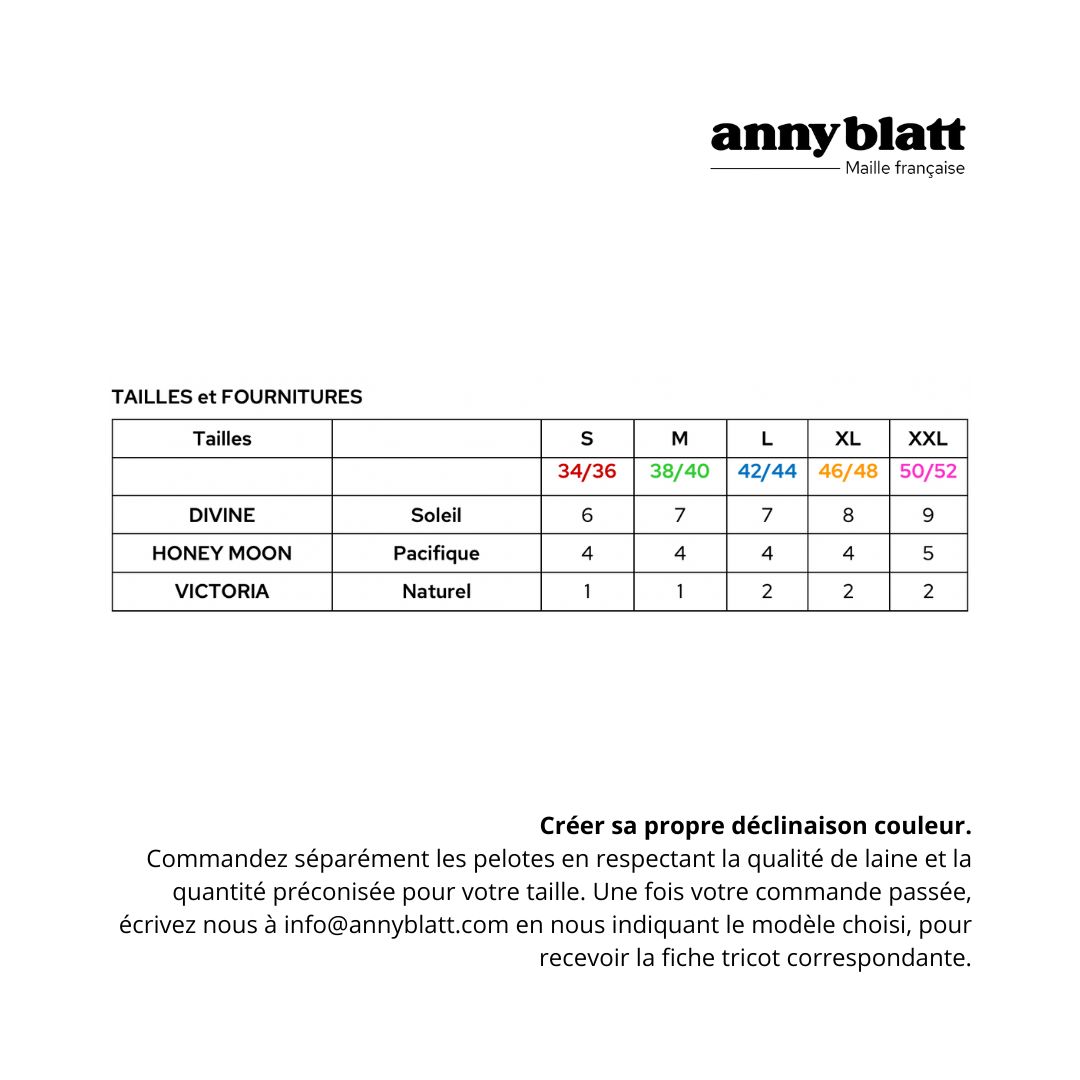 annyblatt
Maille française

TAILLES et FOURNITURES

| Tailles | | S | M | L | XL | XXL |
|---|---|---|---|---|---|---|
| | | 34/36 | 38/40 | 42/44 | 46/48 | 50/52 |
| DIVINE | Soleil | 6 | 7 | 7 | 8 | 9 |
| HONEY MOON | Pacifique | 4 | 4 | 4 | 4 | 5 |
| VICTORIA | Naturel | 1 | 1 | 2 | 2 | 2 |

Créer sa propre déclinaison couleur.
Commandez séparément les pelotes en respectant la qualité de laine et la quantité préconisée pour votre taille. Une fois votre commande passée, écrivez nous à info@annyblatt.com en nous indiquant le modèle choisi, pour recevoir la fiche tricot correspondante.